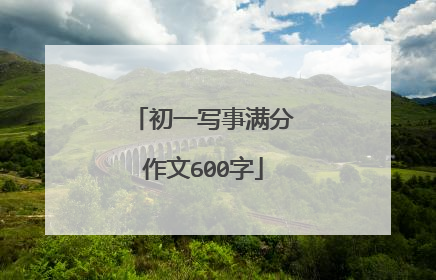 「初一写事满分作文600字」